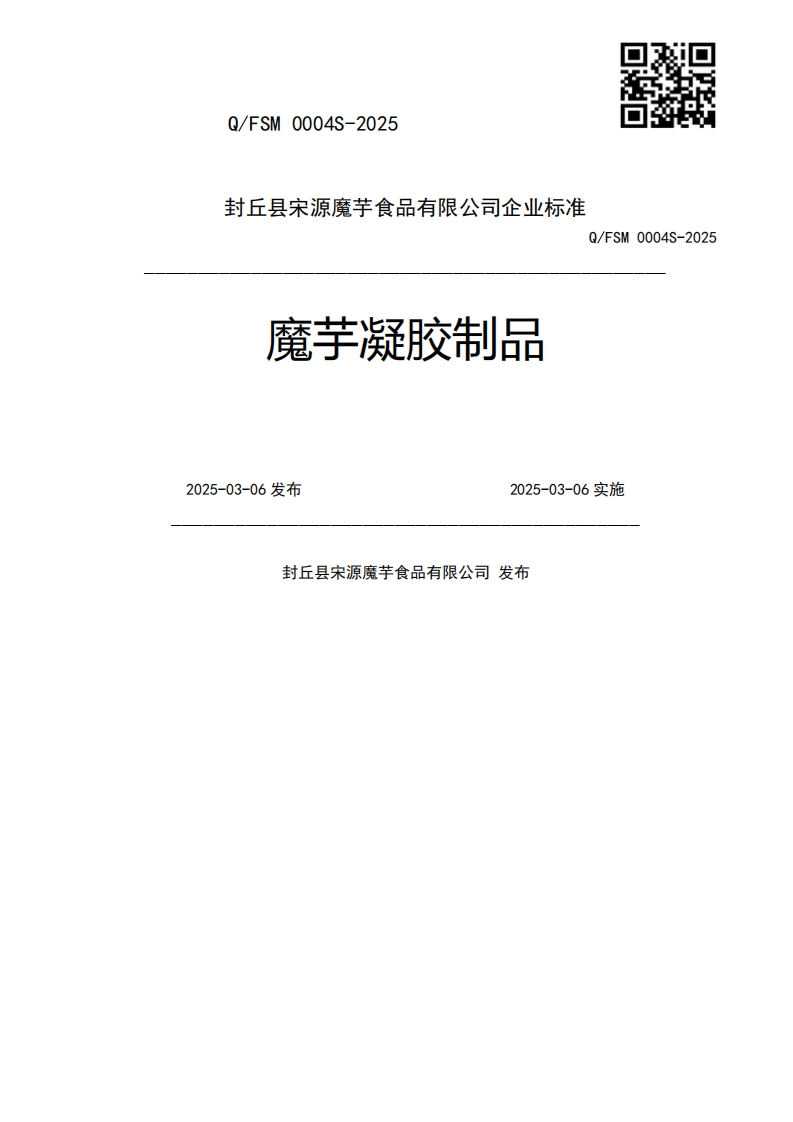 Q/FSM 0004S-2025

封丘县宋源魔芋食品有限公司企业标准

Q/FSM 0004S-2025

魔芋凝胶制品

2025-03-06 发布

2025-03-06 实施

封丘县宋源魔芋食品有限公司 发布